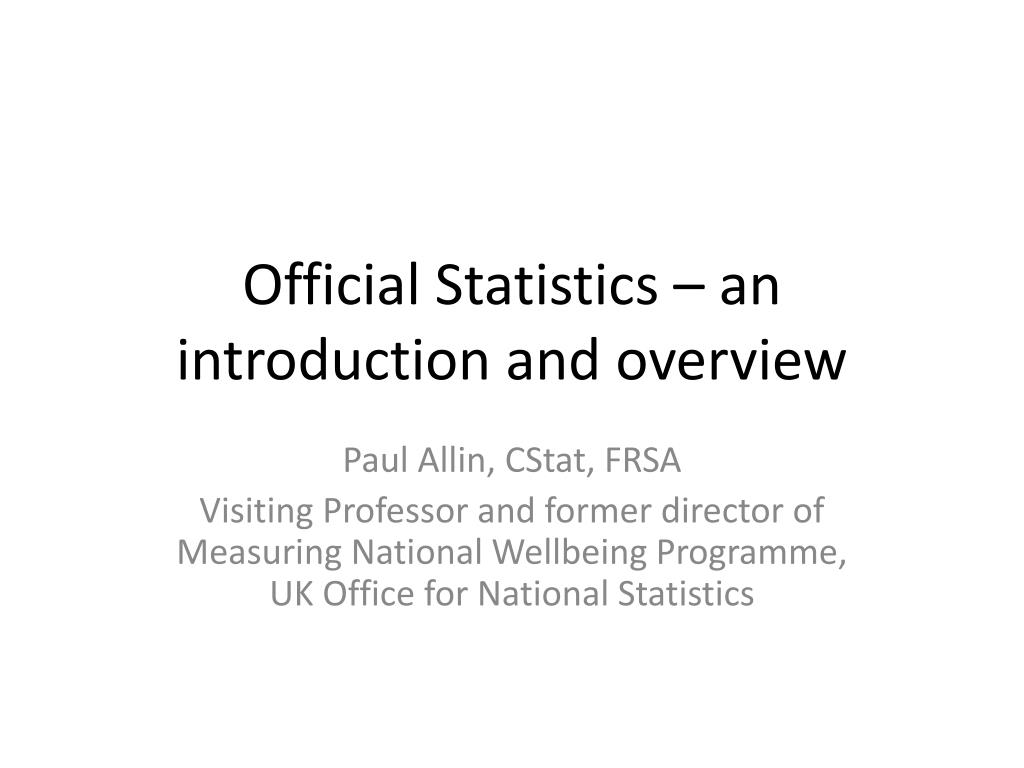 Official Statistics – an introduction and overview

Paul Allin, CStat, FRSA

Visiting Professor and former director of Measuring National Wellbeing Programme, UK Office for National Statistics